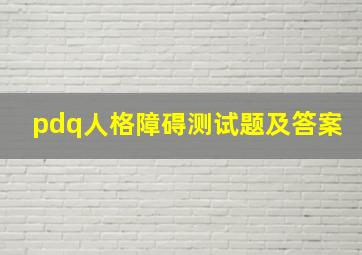 pdq人格障碍测试题及答案